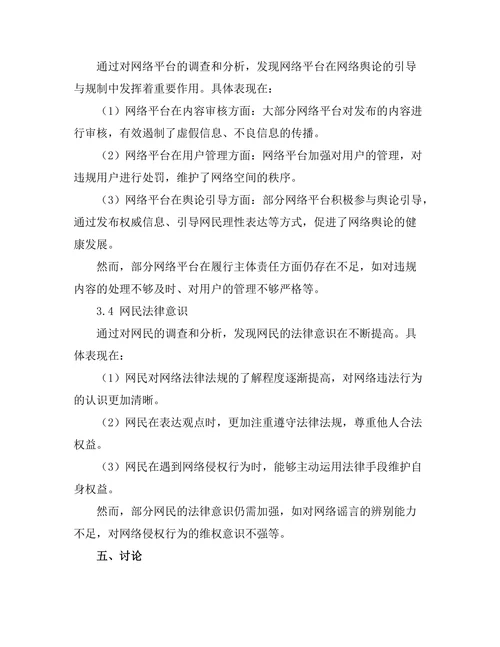 通过对网络平台的调查和分析，发现网络平台在网络舆论的引导与规制中发挥着重要作用。具体表现在：

（1）网络平台在内容审核方面：大部分网络平台对发布的内容进行审核，有效遏制了虚假信息、不良信息的传播。

（2）网络平台在用户管理方面：网络平台加强对用户的管理，对违规用户进行处罚，维护了网络空间的秩序。

（3）网络平台在舆论引导方面：部分网络平台积极参与舆论引导，通过发布权威信息、引导网民理性表达等方式，促进了网络舆论的健康发展。

然而，部分网络平台在履行主体责任方面仍存在不足，如对违规内容的处理不够及时、对用户的管理不够严格等。

3.4 网民法律意识

通过对网民的调查和分析，发现网民的法律意识在不断提高。具体表现在：

（1）网民对网络法律法规的了解程度逐渐提高，对网络违法行为的认识更加清晰。

（2）网民在表达观点时，更加注重遵守法律法规，尊重他人合法权益。

（3）网民在遇到网络侵权行为时，能够主动运用法律手段维护自身权益。

然而，部分网民的法律意识仍需加强，如对网络谣言的辨别能力不足，对网络侵权行为的维权意识不强等。

五、讨论